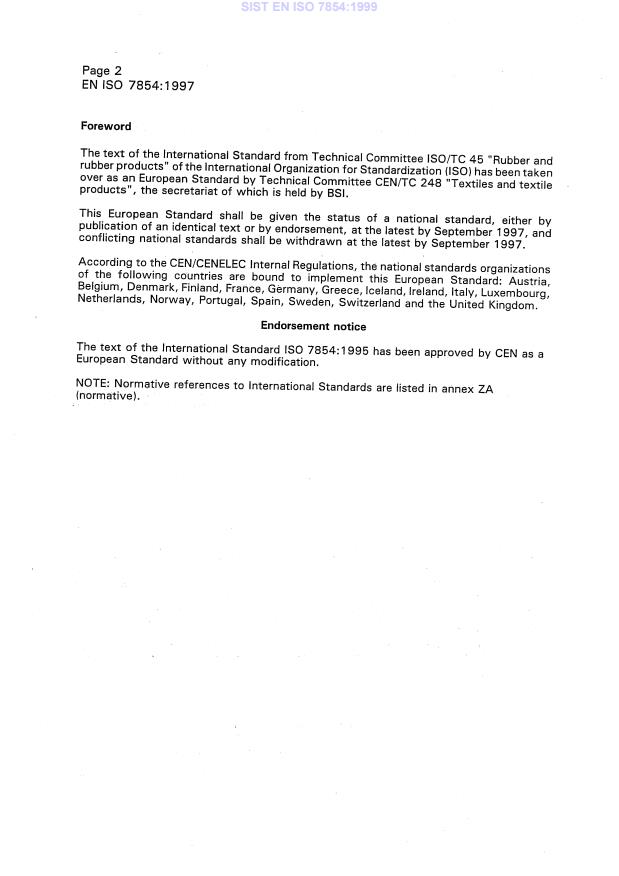 SIST EN ISO 7854:1999

Page 2
EN ISO 7854:1997

Foreword

The text of the International Standard from Technical Committee ISO/TC 45 "Rubber and rubber products" of the International Organization for Standardization (ISO) has been taken over as an European Standard by Technical Committee CEN/TC 248 "Textiles and textile products", the secretariat of which is held by BSI.

This European Standard shall be given the status of a national standard, either by publication of an identical text or by endorsement, at the latest by September 1997, and conflicting national standards shall be withdrawn at the latest by September 1997.

According to the CEN/CENELEC Internal Regulations, the national standards organizations of the following countries are bound to implement this European Standard: Austria, Belgium, Denmark, Finland, France, Germany, Greece, Iceland, Ireland, Italy, Luxembourg, Netherlands, Norway, Portugal, Spain, Sweden, Switzerland and the United Kingdom.

Endorsement notice

The text of the International Standard ISO 7854:1995 has been approved by CEN as a European Standard without any modification.

NOTE: Normative references to International Standards are listed in annex ZA (normative).